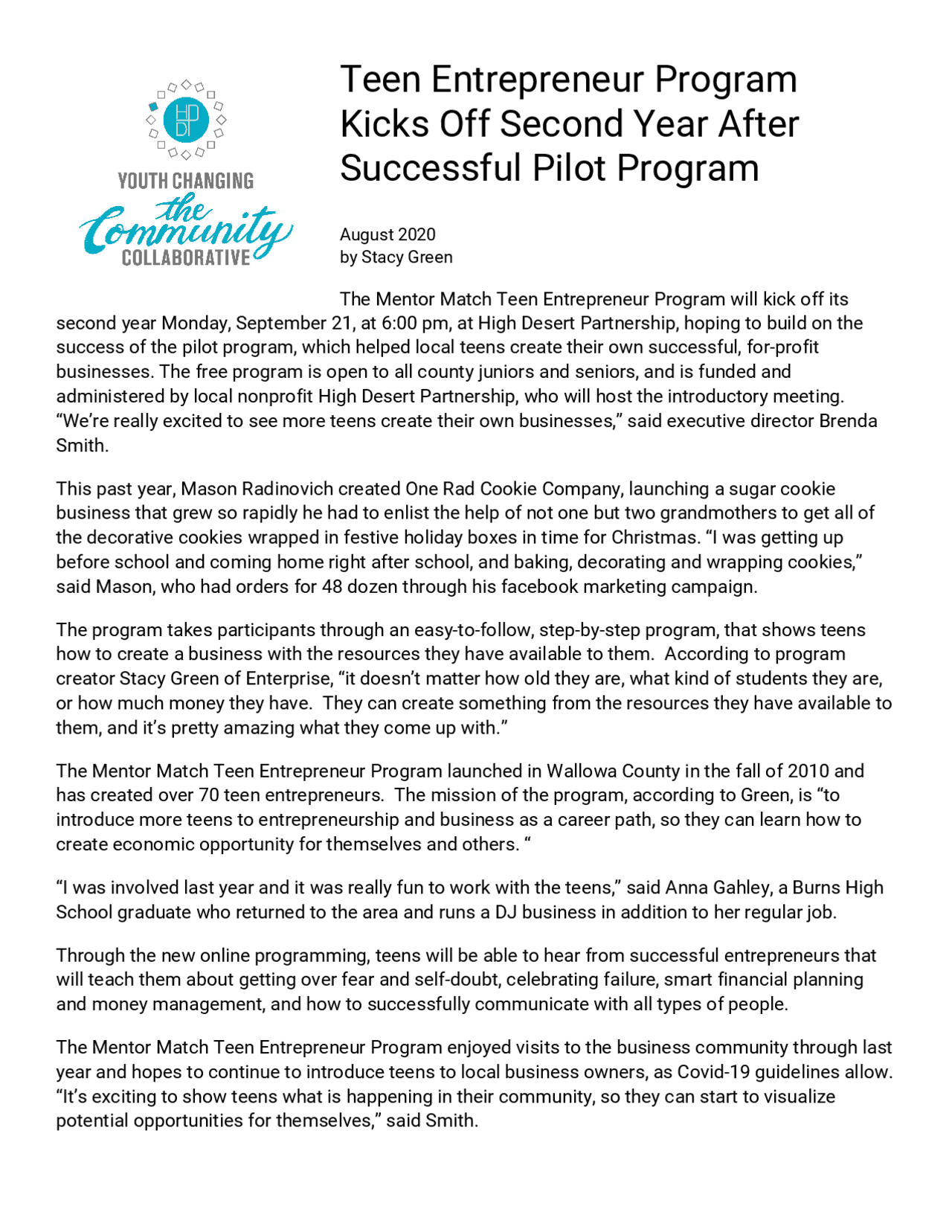 HD
DP

YOUTH CHANGING
the
Community
COLLABORATIVE

Teen Entrepreneur Program Kicks Off Second Year After Successful Pilot Program

August 2020
by Stacy Green

The Mentor Match Teen Entrepreneur Program will kick off its second year Monday, September 21, at 6:00 pm, at High Desert Partnership, hoping to build on the success of the pilot program, which helped local teens create their own successful, for-profit businesses. The free program is open to all county juniors and seniors, and is funded and administered by local nonprofit High Desert Partnership, who will host the introductory meeting. “We’re really excited to see more teens create their own businesses,” said executive director Brenda Smith.

This past year, Mason Radinovich created One Rad Cookie Company, launching a sugar cookie business that grew so rapidly he had to enlist the help of not one but two grandmothers to get all of the decorative cookies wrapped in festive holiday boxes in time for Christmas. “I was getting up before school and coming home right after school, and baking, decorating and wrapping cookies,” said Mason, who had orders for 48 dozen through his facebook marketing campaign.

The program takes participants through an easy-to-follow, step-by-step program, that shows teens how to create a business with the resources they have available to them. According to program creator Stacy Green of Enterprise, “it doesn’t matter how old they are, what kind of students they are, or how much money they have. They can create something from the resources they have available to them, and it’s pretty amazing what they come up with.”

The Mentor Match Teen Entrepreneur Program launched in Wallowa County in the fall of 2010 and has created over 70 teen entrepreneurs. The mission of the program, according to Green, is “to introduce more teens to entrepreneurship and business as a career path, so they can learn how to create economic opportunity for themselves and others. “

“I was involved last year and it was really fun to work with the teens,” said Anna Gahley, a Burns High School graduate who returned to the area and runs a DJ business in addition to her regular job.

Through the new online programming, teens will be able to hear from successful entrepreneurs that will teach them about getting over fear and self-doubt, celebrating failure, smart financial planning and money management, and how to successfully communicate with all types of people.

The Mentor Match Teen Entrepreneur Program enjoyed visits to the business community through last year and hopes to continue to introduce teens to local business owners, as Covid-19 guidelines allow. “It’s exciting to show teens what is happening in their community, so they can start to visualize potential opportunities for themselves,” said Smith.